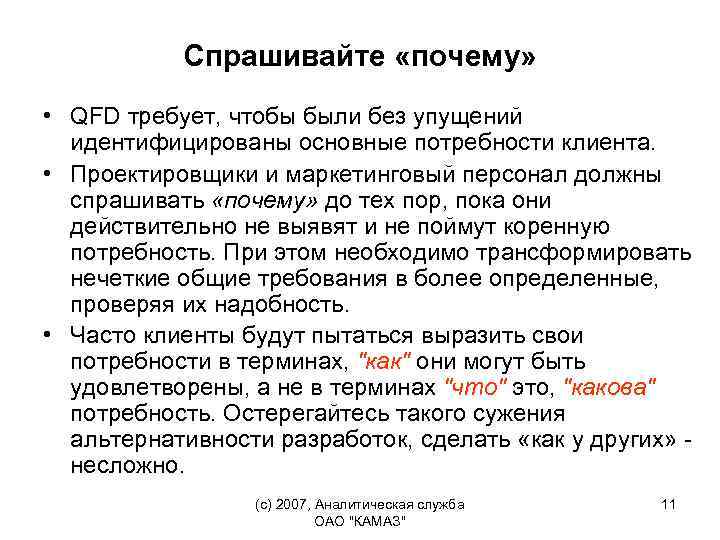 Спрашивайте «почему»

• QFD требует, чтобы были без упущений идентифицированы основные потребности клиента.

• Проектировщики и маркетинговый персонал должны спрашивать «почему» до тех пор, пока они действительно не выявят и не поймут коренную потребность. При этом необходимо трансформировать нечеткие общие требования в более определенные, проверяя их надобность.

• Часто клиенты будут пытаться выразить свои потребности в терминах, "как" они могут быть удовлетворены, а не в терминах "что" это, "какова" потребность. Остерегайтесь такого сужения альтернативности разработок, сделать «как у других» - несложно.

(с) 2007, Аналитическая служба ОАО "КАМАЗ"

11